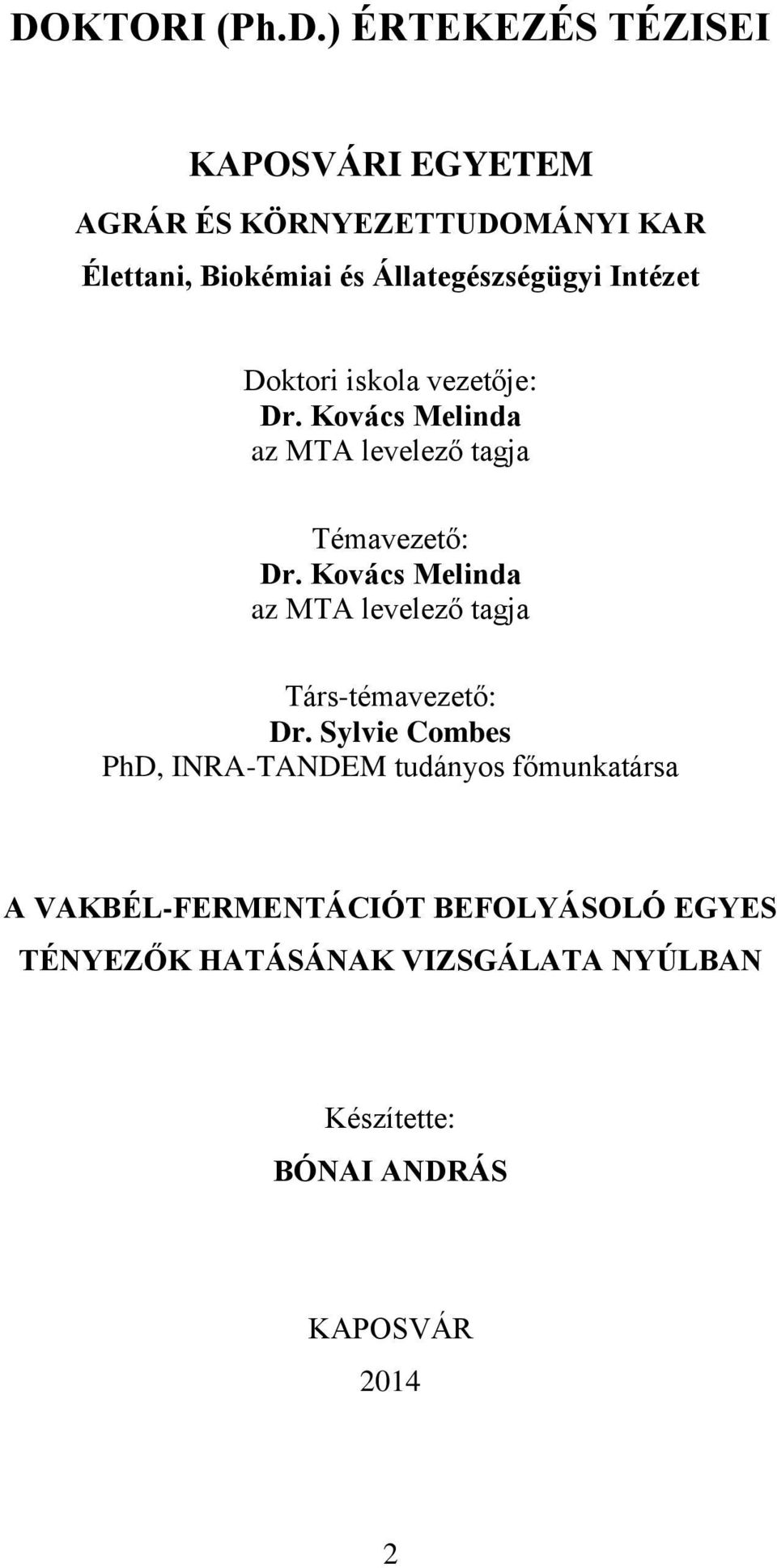 DOKTORI (Ph.D.) ÉRTEKEZÉS TÉZISEI

KAPOSVÁRI EGYETEM
AGRÁR ÉS KÖRNYEZETTUDOMÁNYI KAR
Élettani, Biokémiai és Állategészségügyi Intézet

Doktori iskola vezetője:
Dr. Kovács Melinda
az MTA levelező tagja

Témavezető:
Dr. Kovács Melinda
az MTA levelező tagja

Társ-témavezető:
Dr. Sylvie Combes
PhD, INRA-TANDEM tudányos főmunkatársa

A VAKBÉL-FERMENTÁCIÓT BEFOLYÁSOLÓ EGYES TÉNYEZŐK HATÁSÁNAK VIZSGÁLATA NYÚLBAN

Készítette:
BÓNAI ANDRÁS

KAPOSVÁR
2014

2